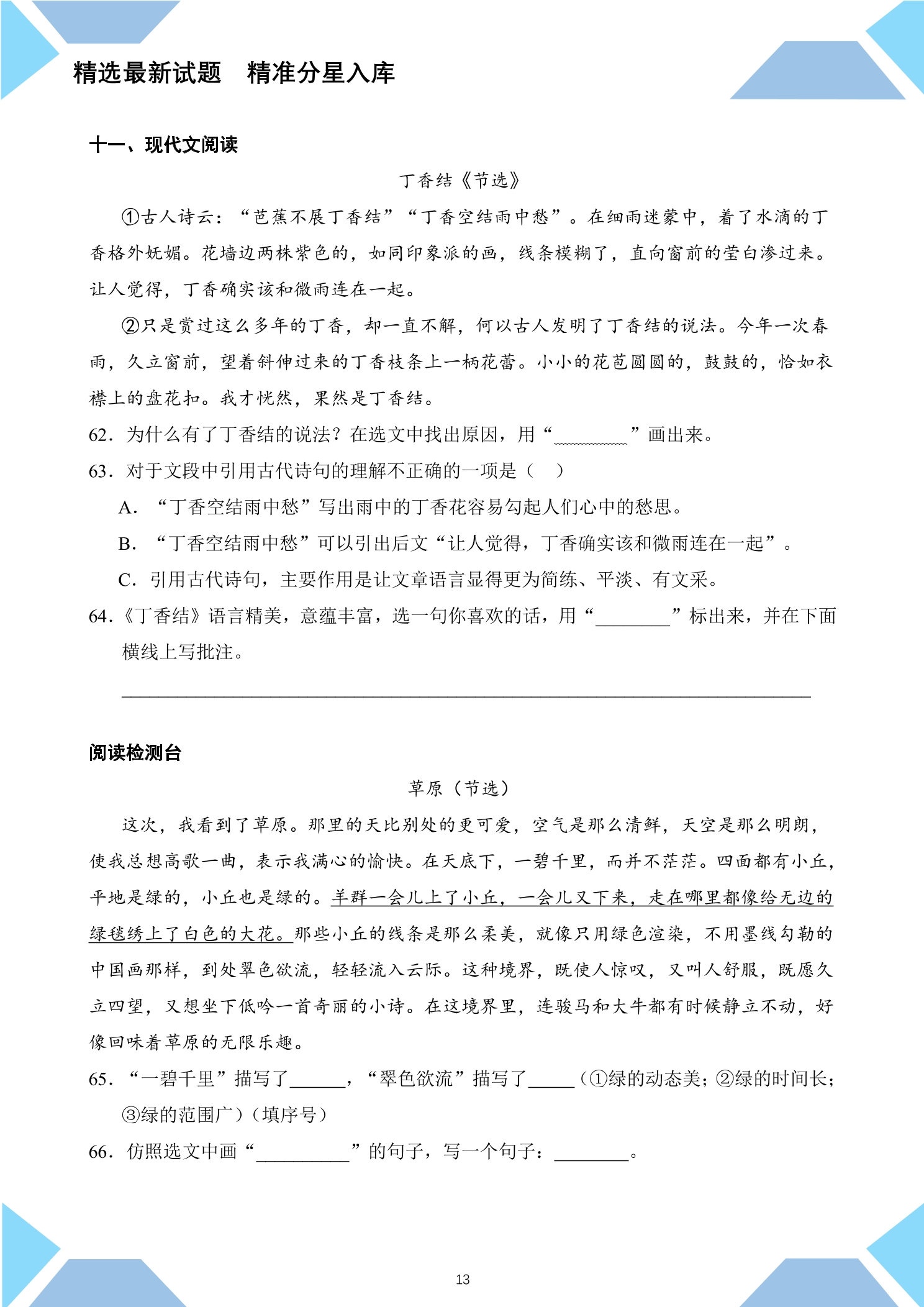 精选最新试题 精准分星入库

十一、现代文阅读

丁香结《节选》

①古人诗云：“芭蕉不展丁香结”“丁香空结雨中愁”。在细雨迷蒙中，着了水滴的丁香格外妩媚。花墙边两株紫色的，如同印象派的画，线条模糊了，直向窗前的莹白渗过来。让人觉得，丁香确实该和微雨连在一起。

②只是赏过这么多年的丁香，却一直不解，何以古人发明了丁香结的说法。今年一次春雨，久立窗前，望着斜伸过来的丁香枝条上一柄花蕾。小小的花苞圆圆的，鼓鼓的，恰如衣襟上的盘花扣。我才恍然，果然是丁香结。

62．为什么有了丁香结的说法？在选文中找出原因，用“____”画出来。

63．对于文段中引用古代诗句的理解不正确的一项是（ ）

A．“丁香空结雨中愁”写出雨中的丁香花容易勾起人们心中的愁思。

B．“丁香空结雨中愁”可以引出后文“让人觉得，丁香确实该和微雨连在一起”。

C．引用古代诗句，主要作用是让文章语言显得更为简练、平淡、有文采。

64．《丁香结》语言精美，意蕴丰富，选一句你喜欢的话，用“____”标出来，并在下面横线上写批注。

____

阅读检测台

草原（节选）

这次，我看到了草原。那里的天比别处的更可爱，空气是那么清鲜，天空是那么明朗，使我总想高歌一曲，表示我满心的愉快。在天底下，一碧千里，而并不茫茫。四面都有小丘，平地是绿的，小丘也是绿的。羊群一会儿上了小丘，一会儿又下来，走在哪里都像给无边的绿毯绣上了白色的大花。那些小丘的线条是那么柔美，就像只用绿色渲染，不用墨线勾勒的中国画那样，到处翠色欲流，轻轻流入云际。这种境界，既使人惊叹，又叫人舒服，既愿久立四望，又想坐下低吟一首奇丽的小诗。在这境界里，连骏马和大牛都有时候静立不动，好像回味着草原的无限乐趣。

65．“一碧千里”描写了____，“翠色欲流”描写了____（①绿的动态美；②绿的时间长；③绿的范围广）（填序号）

66．仿照选文中画“____”的句子，写一个句子：____。

13